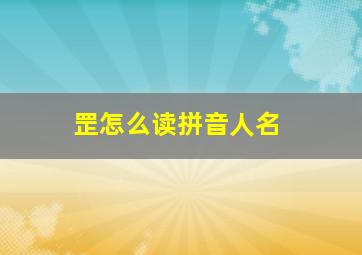 罡怎么读拼音人名